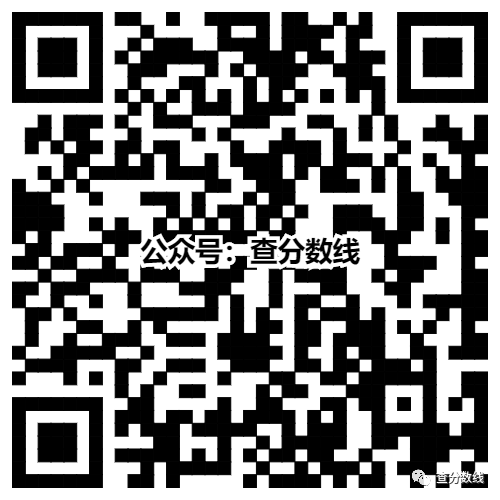 公众号：查分数线

查分数线